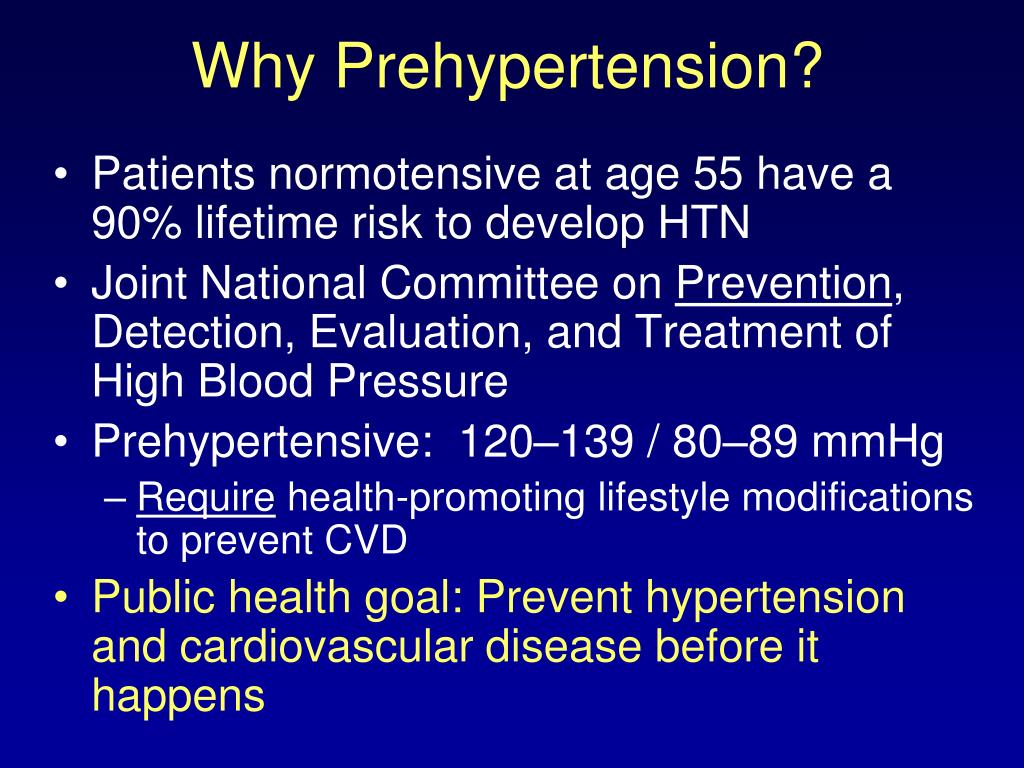 Why Prehypertension?

• Patients normotensive at age 55 have a 90% lifetime risk to develop HTN
• Joint National Committee on Prevention, Detection, Evaluation, and Treatment of High Blood Pressure
• Prehypertensive:  120–139 / 80–89 mmHg
  – Require health-promoting lifestyle modifications to prevent CVD
• Public health goal: Prevent hypertension and cardiovascular disease before it happens